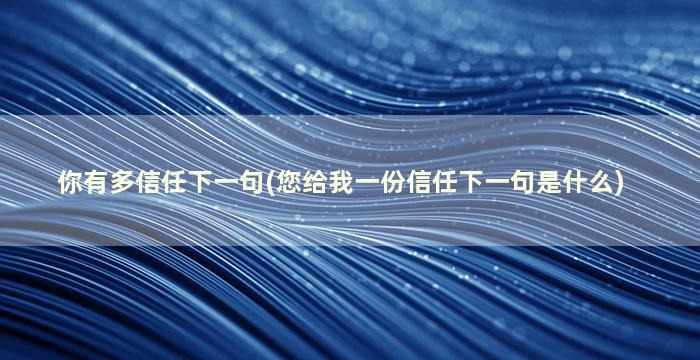 你有多信任下一句(您给我一份信任下一句是什么)